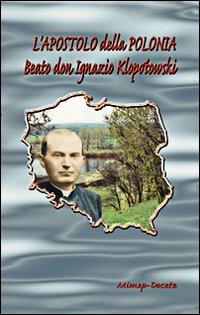 L'APOSTOLO della POLONIA
Beato don Ignazio Klopotowski

Mimep-Docete